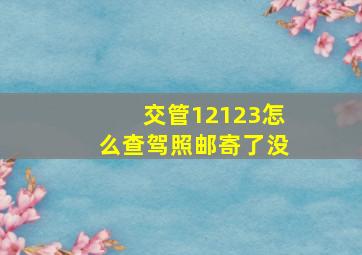 交管12123怎么查驾照邮寄了没